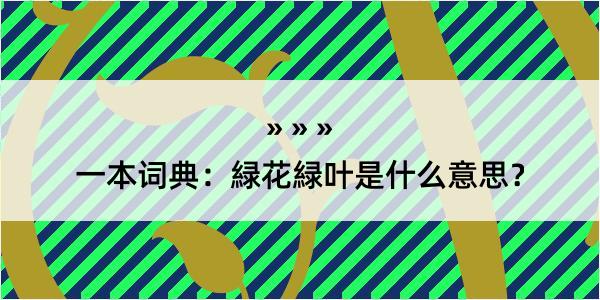 » » »

一本词典：緑花緑叶是什么意思？